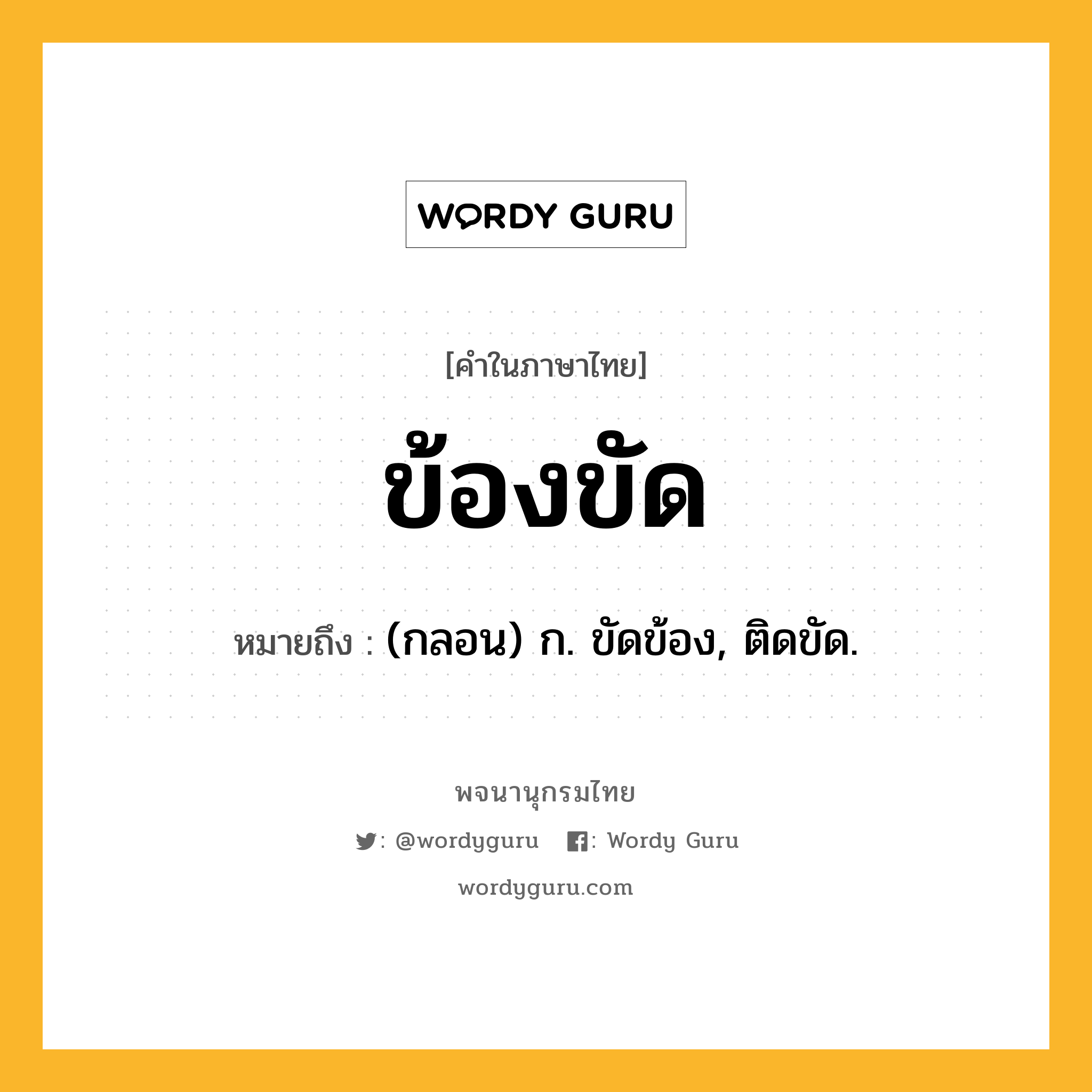 WORDY GURU

[คำในภาษาไทย]

ข้องขัด

หมายถึง : (กลอน) ก. ขัดข้อง, ติดขัด.

พจนานุกรมไทย

: @wordyguru : Wordy Guru

wordyguru.com